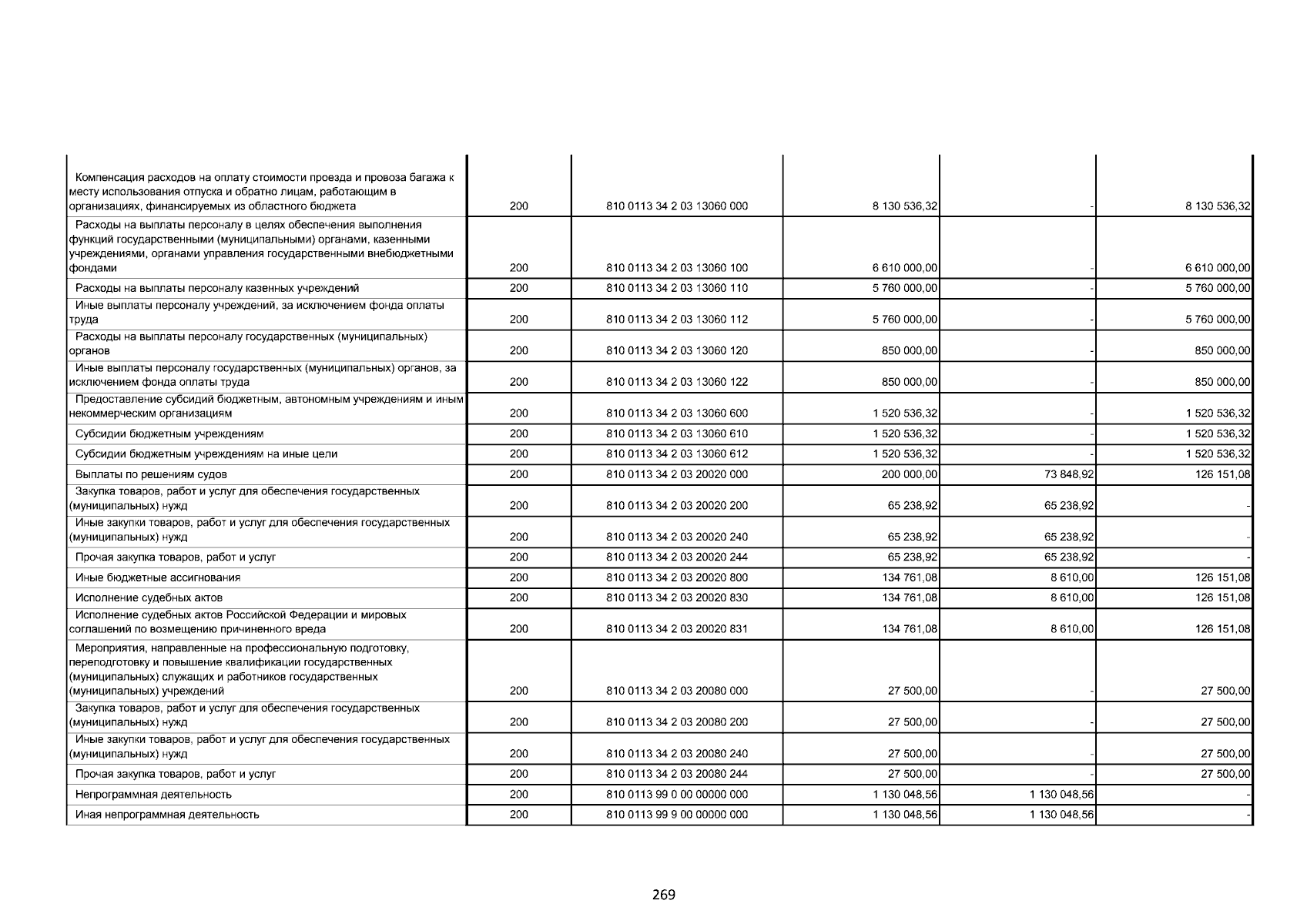 | | | | | | |
|---|---|---|---|---|---|
| Компенсация расходов на оплату стоимости проезда и провоза багажа к месту использования отпуска и обратно лицам, работающим в организациях, финансируемых из областного бюджета | 200 | 810 0113 34 2 03 13060 000 | 8 130 536,32 | - | 8 130 536,32 |
| Расходы на выплаты персоналу в целях обеспечения выполнения функций государственными (муниципальными) органами, казенными учреждениями, органами управления государственными внебюджетными фондами | 200 | 810 0113 34 2 03 13060 100 | 6 610 000,00 | - | 6 610 000,00 |
| Расходы на выплаты персоналу казенных учреждений | 200 | 810 0113 34 2 03 13060 110 | 5 760 000,00 | - | 5 760 000,00 |
| Иные выплаты персоналу учреждений, за исключением фонда оплаты труда | 200 | 810 0113 34 2 03 13060 112 | 5 760 000,00 | - | 5 760 000,00 |
| Расходы на выплаты персоналу государственных (муниципальных) органов | 200 | 810 0113 34 2 03 13060 120 | 850 000,00 | - | 850 000,00 |
| Иные выплаты персоналу государственных (муниципальных) органов, за исключением фонда оплаты труда | 200 | 810 0113 34 2 03 13060 122 | 850 000,00 | - | 850 000,00 |
| Предоставление субсидий бюджетным, автономным учреждениям и иным некоммерческим организациям | 200 | 810 0113 34 2 03 13060 600 | 1 520 536,32 | - | 1 520 536,32 |
| Субсидии бюджетным учреждениям | 200 | 810 0113 34 2 03 13060 610 | 1 520 536,32 | - | 1 520 536,32 |
| Субсидии бюджетным учреждениям на иные цели | 200 | 810 0113 34 2 03 13060 612 | 1 520 536,32 | - | 1 520 536,32 |
| Выплаты по решениям судов | 200 | 810 0113 34 2 03 20020 000 | 200 000,00 | 73 848,92 | 126 151,08 |
| Закупка товаров, работ и услуг для обеспечения государственных (муниципальных) нужд | 200 | 810 0113 34 2 03 20020 200 | 65 238,92 | 65 238,92 | - |
| Иные закупки товаров, работ и услуг для обеспечения государственных (муниципальных) нужд | 200 | 810 0113 34 2 03 20020 240 | 65 238,92 | 65 238,92 | - |
| Прочая закупка товаров, работ и услуг | 200 | 810 0113 34 2 03 20020 244 | 65 238,92 | 65 238,92 | - |
| Иные бюджетные ассигнования | 200 | 810 0113 34 2 03 20020 800 | 134 761,08 | 8 610,00 | 126 151,08 |
| Исполнение судебных актов | 200 | 810 0113 34 2 03 20020 830 | 134 761,08 | 8 610,00 | 126 151,08 |
| Исполнение судебных актов Российской Федерации и мировых соглашений по возмещению причиненного вреда | 200 | 810 0113 34 2 03 20020 831 | 134 761,08 | 8 610,00 | 126 151,08 |
| Мероприятия, направленные на профессиональную подготовку, переподготовку и повышение квалификации государственных (муниципальных) служащих и работников государственных (муниципальных) учреждений | 200 | 810 0113 34 2 03 20080 000 | 27 500,00 | - | 27 500,00 |
| Закупка товаров, работ и услуг для обеспечения государственных (муниципальных) нужд | 200 | 810 0113 34 2 03 20080 200 | 27 500,00 | - | 27 500,00 |
| Иные закупки товаров, работ и услуг для обеспечения государственных (муниципальных) нужд | 200 | 810 0113 34 2 03 20080 240 | 27 500,00 | - | 27 500,00 |
| Прочая закупка товаров, работ и услуг | 200 | 810 0113 34 2 03 20080 244 | 27 500,00 | - | 27 500,00 |
| Непрограммная деятельность | 200 | 810 0113 99 0 00 00000 000 | 1 130 048,56 | 1 130 048,56 | - |
| Иная непрограммная деятельность | 200 | 810 0113 99 9 00 00000 000 | 1 130 048,56 | 1 130 048,56 | - |

269